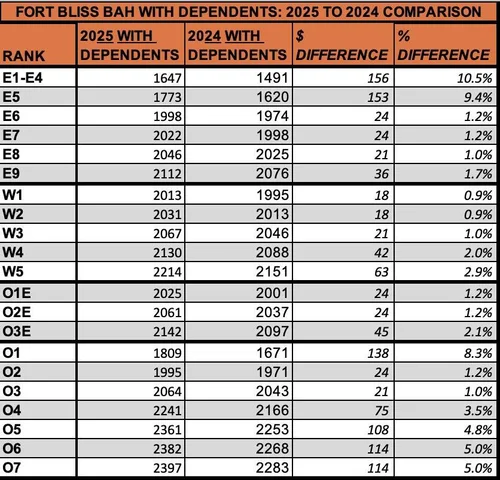 FORT BLISS BAH WITH DEPENDENTS: 2025 TO 2024 COMPARISON

| RANK | 2025 WITH DEPENDENTS | 2024 WITH DEPENDENTS | $ DIFFERENCE | % DIFFERENCE |
|---|---|---|---|---|
| E1-E4 | 1647 | 1491 | 156 | 10.5% |
| E5 | 1773 | 1620 | 153 | 9.4% |
| E6 | 1998 | 1974 | 24 | 1.2% |
| E7 | 2022 | 1998 | 24 | 1.2% |
| E8 | 2046 | 2025 | 21 | 1.0% |
| E9 | 2112 | 2076 | 36 | 1.7% |
| W1 | 2013 | 1995 | 18 | 0.9% |
| W2 | 2031 | 2013 | 18 | 0.9% |
| W3 | 2067 | 2046 | 21 | 1.0% |
| W4 | 2130 | 2088 | 42 | 2.0% |
| W5 | 2214 | 2151 | 63 | 2.9% |
| O1E | 2025 | 2001 | 24 | 1.2% |
| O2E | 2061 | 2037 | 24 | 1.2% |
| O3E | 2142 | 2097 | 45 | 2.1% |
| O1 | 1809 | 1671 | 138 | 8.3% |
| O2 | 1995 | 1971 | 24 | 1.2% |
| O3 | 2064 | 2043 | 21 | 1.0% |
| O4 | 2241 | 2166 | 75 | 3.5% |
| O5 | 2361 | 2253 | 108 | 4.8% |
| O6 | 2382 | 2268 | 114 | 5.0% |
| O7 | 2397 | 2283 | 114 | 5.0% |